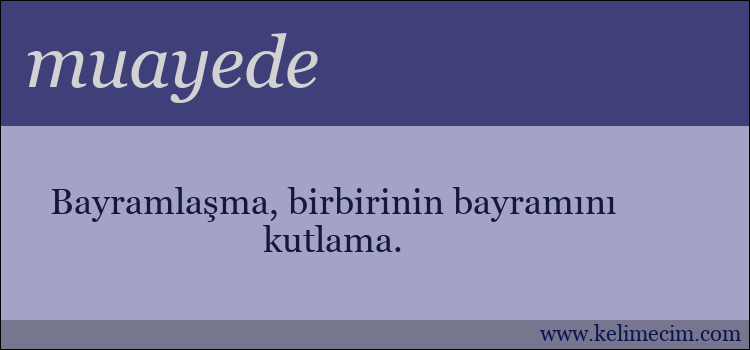 muayede

Bayramlaşma, birbirinin bayramını kutlama.

www.kelimecim.com